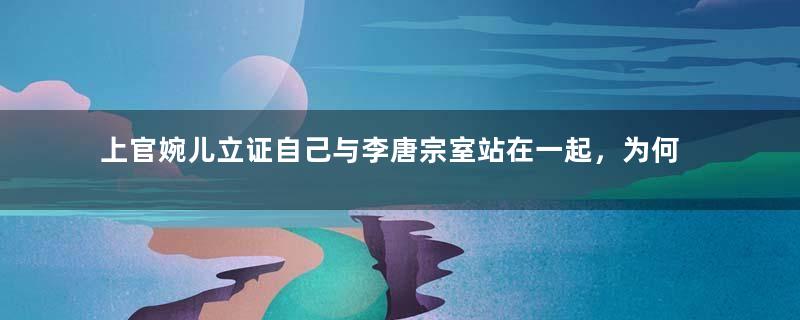 上官婉儿立证自己与李唐宗室站在一起，为何